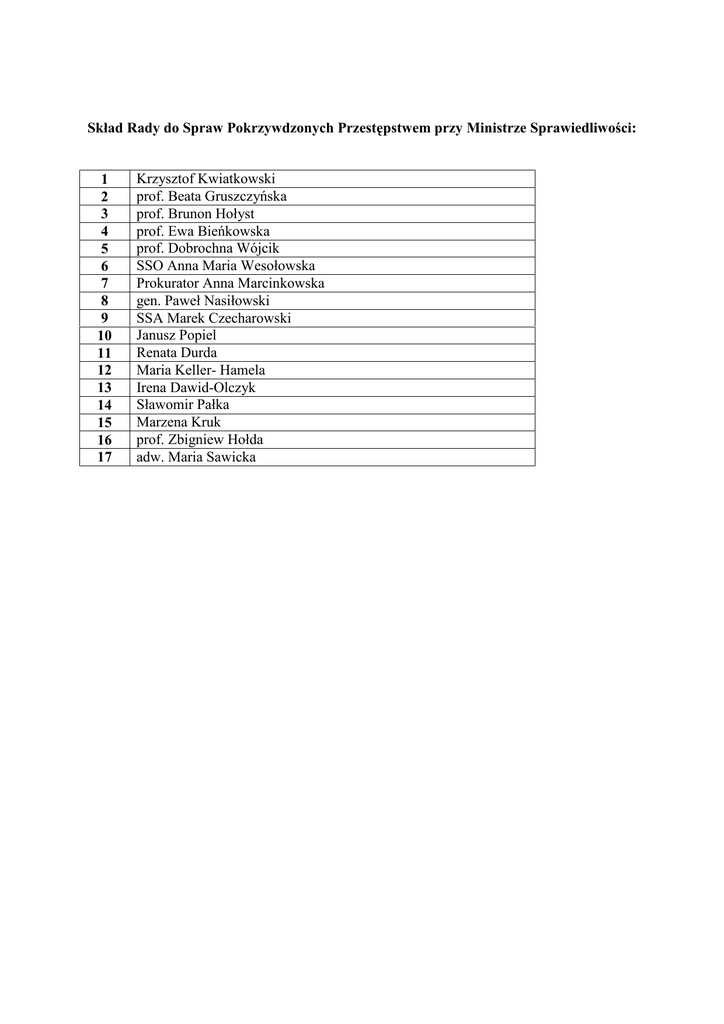 Skład Rady do Spraw Pokrzywdzonych Przestępstwem przy Ministrze Sprawiedliwości:

| | |
|---|---|
| 1 | Krzysztof Kwiatkowski |
| 2 | prof. Beata Gruszczyńska |
| 3 | prof. Brunon Hołyst |
| 4 | prof. Ewa Bieńkowska |
| 5 | prof. Dobrochna Wójcik |
| 6 | SSO Anna Maria Wesołowska |
| 7 | Prokurator Anna Marcinkowska |
| 8 | gen. Paweł Nasiłowski |
| 9 | SSA Marek Czecharowski |
| 10 | Janusz Popiel |
| 11 | Renata Durda |
| 12 | Maria Keller- Hamela |
| 13 | Irena Dawid-Olczyk |
| 14 | Sławomir Pałka |
| 15 | Marzena Kruk |
| 16 | prof. Zbigniew Hołda |
| 17 | adw. Maria Sawicka |